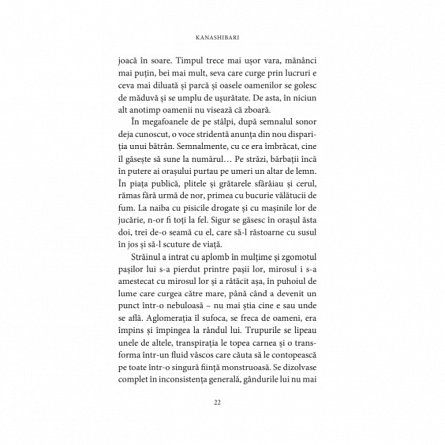 KANASHIBARI

joacă în soare. Timpul trece mai ușor vara, mănânci mai puțin, bei mai mult, seva care curge prin lucruri e ceva mai diluată și parcă și oasele oamenilor se golesc de măduvă și se umplu de ușurătate. De asta, în niciun alt anotimp oamenii nu visează că zboară.

În megafoanele de pe stâlpi, după semnalul sonor deja cunoscut, o voce stridentă anunța din nou dispariția unui bătrân. Semnalmente, cu ce era îmbrăcat, cine îl găsește să sune la numărul… Pe străzi, bărbații încă în putere ai orașului purtau pe umeri un altar de lemn. În piața publică, plitele și grătarele sfârâiau și cerul, rămas fără urmă de nor, primea cu bucurie vălătucii de fum. La naiba cu pisicile drogate și cu mașinile lor de jucărie, n-or fi toți la fel. Sigur se găsesc în orașul ăsta doi, trei de-o seamă cu el, care să-l răstoarne cu susul în jos și să-l scuture de viață.

Străinul a intrat cu aplomb în mulțime și zgomotul pașilor lui s-a pierdut printre pașii lor, mirosul i s-a amestecat cu mirosul lor și a rătăcit așa, în puhoiul de lume care curgea către mare, până când a devenit un punct într-o nebuloasă – nu mai știa cine e sau unde se află. Aglomerația îl sufoca, se freca de oameni, era împins și împingea la rândul lui. Trupurile se lipeau unele de altele, transpirația le topea carnea și o transforma într-un fluid vâscos care căuta să le contopească pe toate într-o singură ființă monstruoasă. Se dizolvase complet în inconsistența generală, gândurile lui nu mai

22